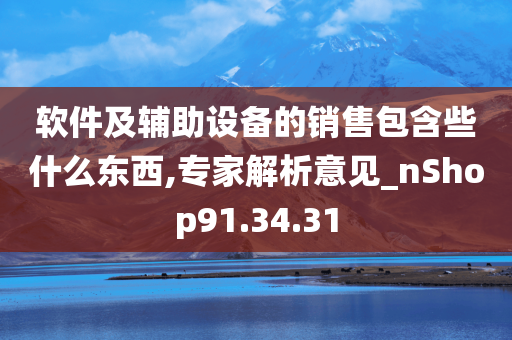 软件及辅助设备的销售包含些什么东西,专家解析意见_nShop91.34.31